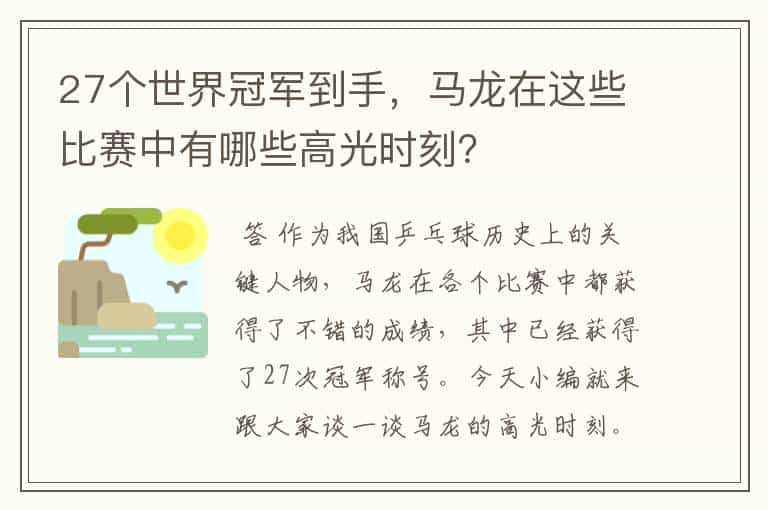 27个世界冠军到手，马龙在这些比赛中有哪些高光时刻？

答 作为我国乒乓球历史上的关键人物，马龙在各个比赛中都获得了不错的成绩，其中已经获得了27次冠军称号。今天小编就来跟大家谈一谈马龙的高光时刻。